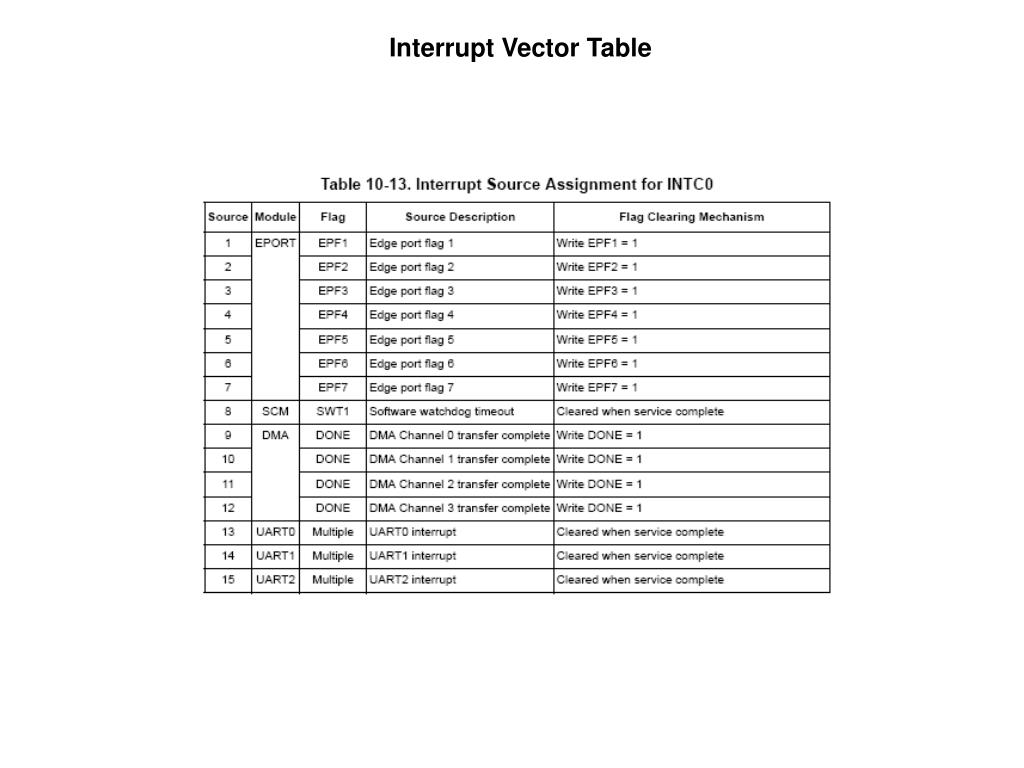 Interrupt Vector Table

Table 10-13. Interrupt Source Assignment for INTC0

| Source | Module | Flag | Source Description | Flag Clearing Mechanism |
|---|---|---|---|---|
| 1 | EPORT | EPF1 | Edge port flag 1 | Write EPF1 = 1 |
| 2 | | EPF2 | Edge port flag 2 | Write EPF2 = 1 |
| 3 | | EPF3 | Edge port flag 3 | Write EPF3 = 1 |
| 4 | | EPF4 | Edge port flag 4 | Write EPF4 = 1 |
| 5 | | EPF5 | Edge port flag 5 | Write EPF5 = 1 |
| 6 | | EPF6 | Edge port flag 6 | Write EPF6 = 1 |
| 7 | | EPF7 | Edge port flag 7 | Write EPF7 = 1 |
| 8 | SCM | SWT1 | Software watchdog timeout | Cleared when service complete |
| 9 | DMA | DONE | DMA Channel 0 transfer complete | Write DONE = 1 |
| 10 | | DONE | DMA Channel 1 transfer complete | Write DONE = 1 |
| 11 | | DONE | DMA Channel 2 transfer complete | Write DONE = 1 |
| 12 | | DONE | DMA Channel 3 transfer complete | Write DONE = 1 |
| 13 | UART0 | Multiple | UART0 interrupt | Cleared when service complete |
| 14 | UART1 | Multiple | UART1 interrupt | Cleared when service complete |
| 15 | UART2 | Multiple | UART2 interrupt | Cleared when service complete |